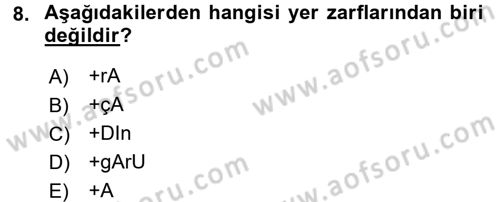 8. Aşağıdakilerden hangisi yer zarflarından biri değildir?

A) +rA
B) +çA
C) +DIn
D) +gArU
E) +A

www.aofsoru.com
www.aofsoru.com
www.aofsoru.com
www.aofsoru.com